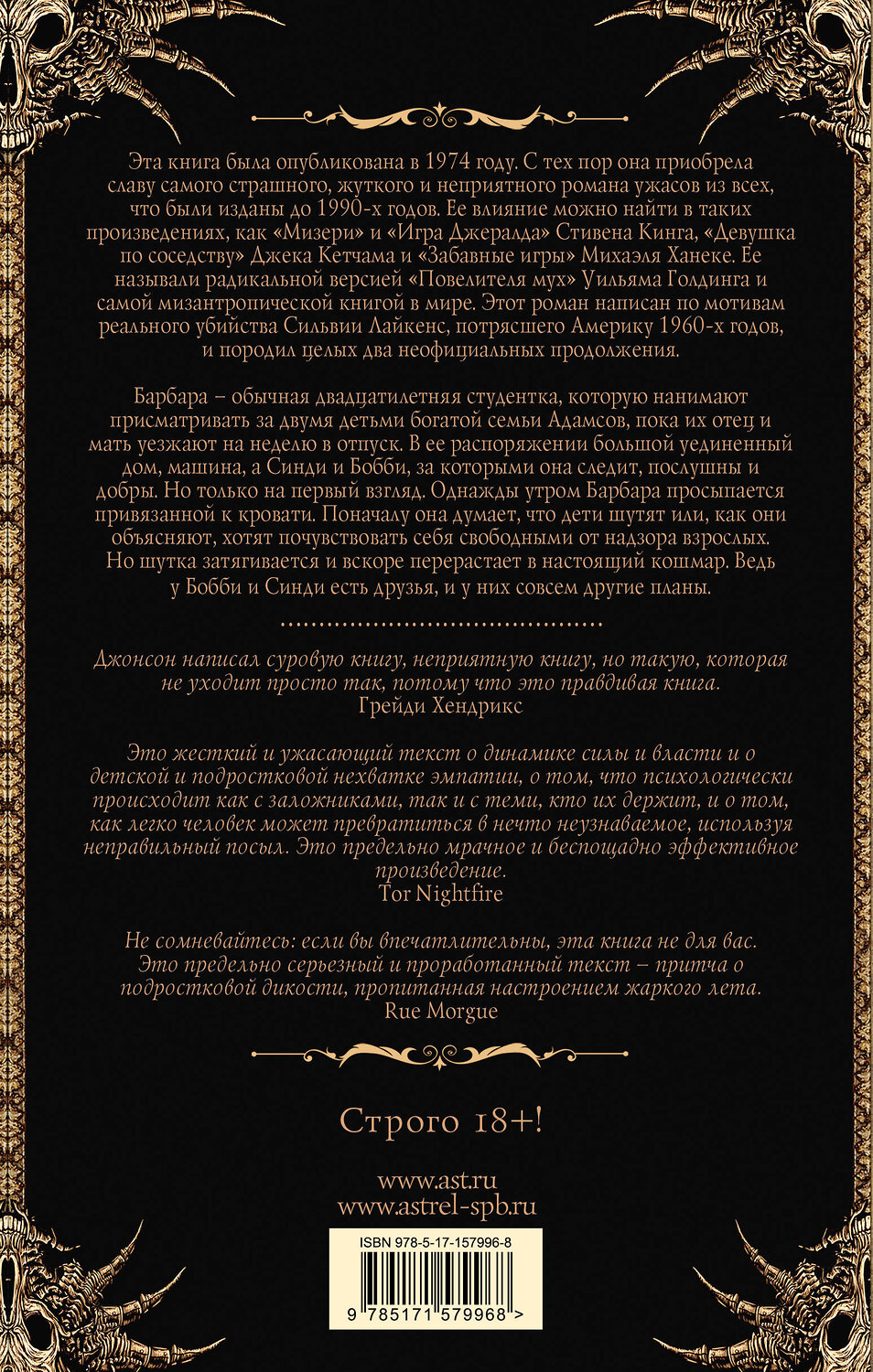 Эта книга была опубликована в 1974 году. С тех пор она приобрела славу самого страшного, жуткого и неприятного романа ужасов из всех, что были изданы до 1990-х годов. Ее влияние можно найти в таких произведениях, как «Мизери» и «Игра Джералда» Стивена Кинга, «Девушка по соседству» Джека Кетчама и «Забавные игры» Михаэля Ханеке. Ее называли радикальной версией «Повелителя мух» Уильяма Голдинга и самой мизантропической книгой в мире. Этот роман написан по мотивам реального убийства Сильвии Лайкенс, потрясшего Америку 1960-х годов, и породил целых два неофициальных продолжения.

Барбара – обычная двадцатилетняя студентка, которую нанимают присматривать за двумя детьми богатой семьи Адамсов, пока их отец и мать уезжают на неделю в отпуск. В ее распоряжении большой уединенный дом, машина, а Синди и Бобби, за которыми она следит, послушны и добры. Но только на первый взгляд. Однажды утром Барбара просыпается привязанной к кровати. Поначалу она думает, что дети шутят или, как они объясняют, хотят почувствовать себя свободными от надзора взрослых. Но шутка затягивается и вскоре перерастает в настоящий кошмар. Ведь у Бобби и Синди есть друзья, и у них совсем другие планы.

Джонсон написал суровую книгу, неприятную книгу, но такую, которая не уходит просто так, потому что это правдивая книга.
Грейди Хендрикс

Это жесткий и ужасающий текст о динамике силы и власти и о детской и подростковой нехватке эмпатии, о том, что психологически происходит как с заложниками, так и с теми, кто их держит, и о том, как легко человек может превратиться в нечто неузнаваемое, используя неправильный посыл. Это предельно мрачное и беспощадно эффективное произведение.
Tor Nightfire

Не сомневайтесь: если вы впечатлительны, эта книга не для вас. Это предельно серьезный и проработанный текст – притча о подростковой дикости, пропитанная настроением жаркого лета.
Rue Morgue

Строго 18+!

www.ast.ru
www.astrel-spb.ru

ISBN 978-5-17-157996-8

9 785171 579968 >